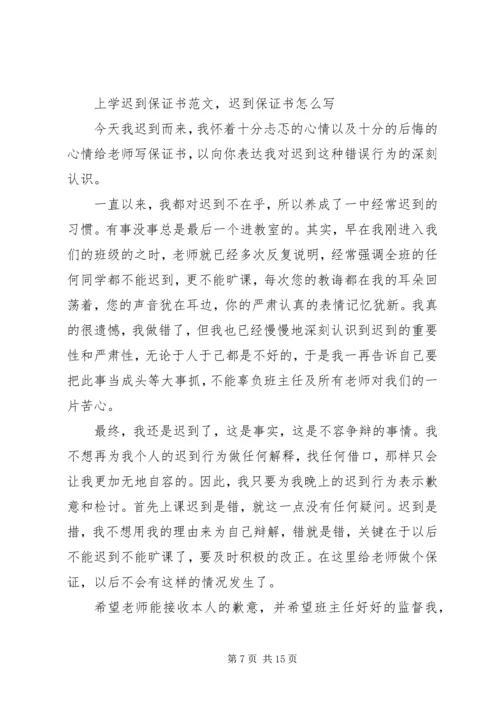 上学迟到保证书范文，迟到保证书怎么写

今天我迟到而来，我怀着十分忐忑的心情以及十分的后悔的心情给老师写保证书，以向你表达我对迟到这种错误行为的深刻认识。

一直以来，我都对迟到不在乎，所以养成了一中经常迟到的习惯。有事没事总是最后一个进教室的。其实，早在我刚进入我们的班级的之时，老师就已经多次反复说明，经常强调全班的任何同学都不能迟到，更不能旷课，每次您的教诲都在我的耳朵回荡着，您的声音犹在耳边，你的严肃认真的表情记忆犹新。我真的很遗憾，我做错了，但我也已经慢慢地深刻认识到迟到的重要性和严肃性，无论于人于己都是不好的，于是我一再告诉自己要把此事当成头等大事抓，不能辜负班主任及所有老师对我们的一片苦心。

最终，我还是迟到了，这是事实，这是不容争辩的事情。我不想再为我个人的迟到行为做任何解释，找任何借口，那样只会让我更加无地自容的。因此，我只要为我晚上的迟到行为表示歉意和检讨。首先上课迟到是错，就这一点没有任何疑问。迟到是措，我不想用我的理由来为自己辩解，错就是错，关键在于以后不能迟到不能旷课了，要及时积极的改正。在这里给老师做个保证，以后不会有这样的情况发生了。

希望老师能接收本人的歉意，并希望班主任好好的监督我，

第 7 页 共 15 页